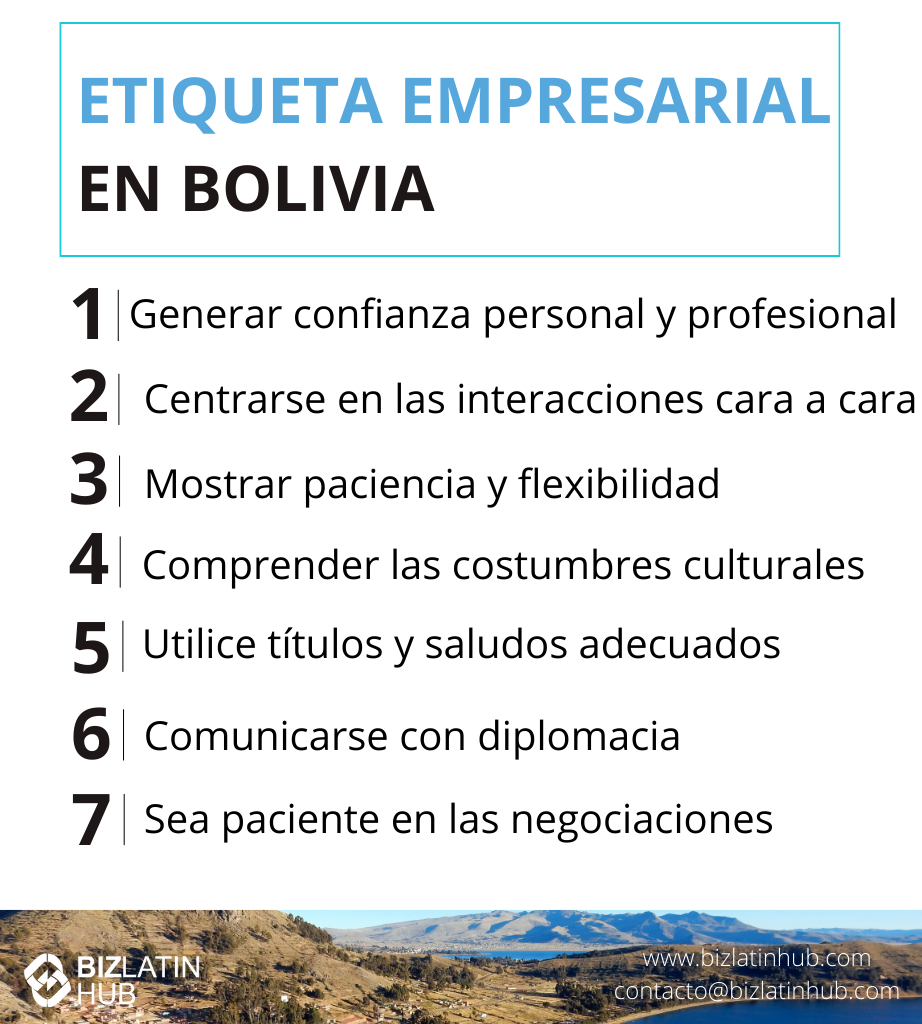 ETIQUETA EMPRESARIAL
EN BOLIVIA

1 Generar confianza personal y profesional

2 Centrarse en las interacciones cara a cara

3 Mostrar paciencia y flexibilidad

4 Comprender las costumbres culturales

5 Utilice títulos y saludos adecuados

6 Comunicarse con diplomacia

7 Sea paciente en las negociaciones

BIZLATIN HUB

www.bizlatinhub.com
contacto@bizlatinhub.com